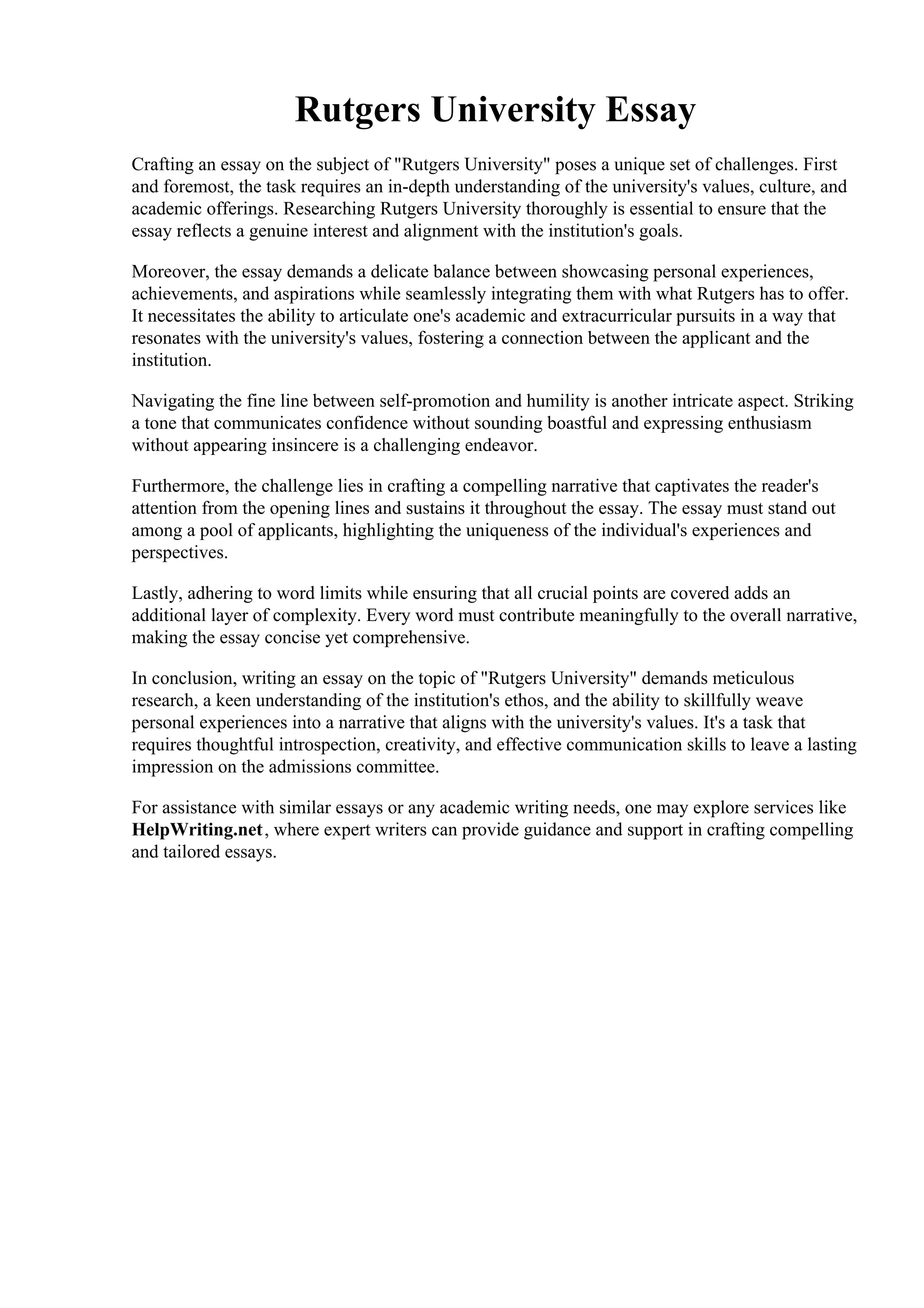 Rutgers University Essay

Crafting an essay on the subject of "Rutgers University" poses a unique set of challenges. First and foremost, the task requires an in-depth understanding of the university's values, culture, and academic offerings. Researching Rutgers University thoroughly is essential to ensure that the essay reflects a genuine interest and alignment with the institution's goals.

Moreover, the essay demands a delicate balance between showcasing personal experiences, achievements, and aspirations while seamlessly integrating them with what Rutgers has to offer. It necessitates the ability to articulate one's academic and extracurricular pursuits in a way that resonates with the university's values, fostering a connection between the applicant and the institution.

Navigating the fine line between self-promotion and humility is another intricate aspect. Striking a tone that communicates confidence without sounding boastful and expressing enthusiasm without appearing insincere is a challenging endeavor.

Furthermore, the challenge lies in crafting a compelling narrative that captivates the reader's attention from the opening lines and sustains it throughout the essay. The essay must stand out among a pool of applicants, highlighting the uniqueness of the individual's experiences and perspectives.

Lastly, adhering to word limits while ensuring that all crucial points are covered adds an additional layer of complexity. Every word must contribute meaningfully to the overall narrative, making the essay concise yet comprehensive.

In conclusion, writing an essay on the topic of "Rutgers University" demands meticulous research, a keen understanding of the institution's ethos, and the ability to skillfully weave personal experiences into a narrative that aligns with the university's values. It's a task that requires thoughtful introspection, creativity, and effective communication skills to leave a lasting impression on the admissions committee.

For assistance with similar essays or any academic writing needs, one may explore services like HelpWriting.net, where expert writers can provide guidance and support in crafting compelling and tailored essays.